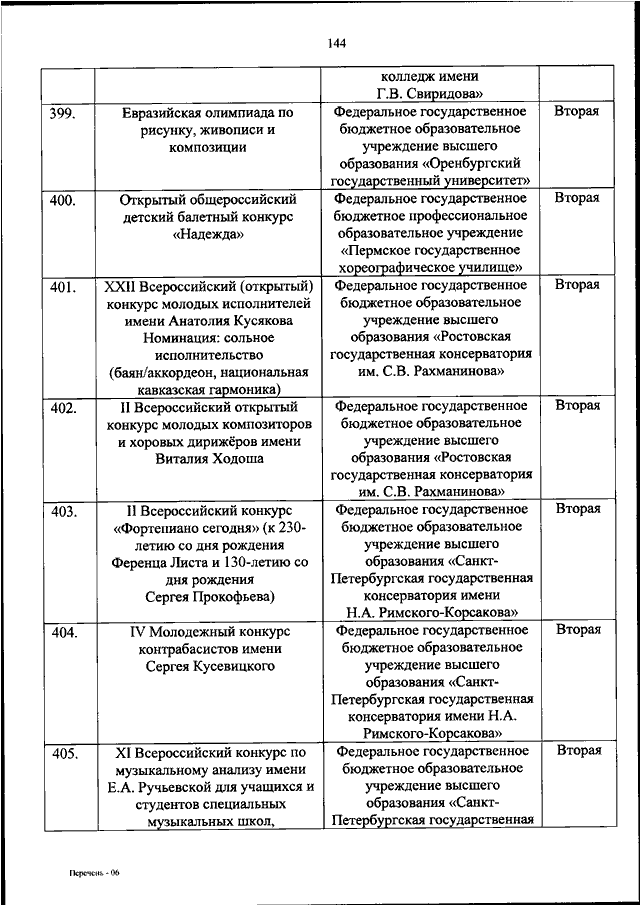 144

| | | | |
|---|---|---|---|
| | | колледж имени Г.В. Свиридова» | |
| 399. | Евразийская олимпиада по рисунку, живописи и композиции | Федеральное государственное бюджетное образовательное учреждение высшего образования «Оренбургский государственный университет» | Вторая |
| 400. | Открытый общероссийский детский балетный конкурс «Надежда» | Федеральное государственное бюджетное профессиональное образовательное учреждение «Пермское государственное хореографическое училище» | Вторая |
| 401. | XXII Всероссийский (открытый) конкурс молодых исполнителей имени Анатолия Кусякова Номинация: сольное исполнительство (баян/аккордеон, национальная кавказская гармоника) | Федеральное государственное бюджетное образовательное учреждение высшего образования «Ростовская государственная консерватория им. С.В. Рахманинова» | Вторая |
| 402. | II Всероссийский открытый конкурс молодых композиторов и хоровых дирижёров имени Виталия Ходоша | Федеральное государственное бюджетное образовательное учреждение высшего образования «Ростовская государственная консерватория им. С.В. Рахманинова» | Вторая |
| 403. | II Всероссийский конкурс «Фортепиано сегодня» (к 230-летию со дня рождения Ференца Листа и 130-летию со дня рождения Сергея Прокофьева) | Федеральное государственное бюджетное образовательное учреждение высшего образования «Санкт-Петербургская государственная консерватория имени Н.А. Римского-Корсакова» | Вторая |
| 404. | IV Молодежный конкурс контрабасистов имени Сергея Кусевицкого | Федеральное государственное бюджетное образовательное учреждение высшего образования «Санкт-Петербургская государственная консерватория имени Н.А. Римского-Корсакова» | Вторая |
| 405. | XI Всероссийский конкурс по музыкальному анализу имени Е.А. Ручьевской для учащихся и студентов специальных музыкальных школ, | Федеральное государственное бюджетное образовательное учреждение высшего образования «Санкт-Петербургская государственная | Вторая |

Перечень - 06